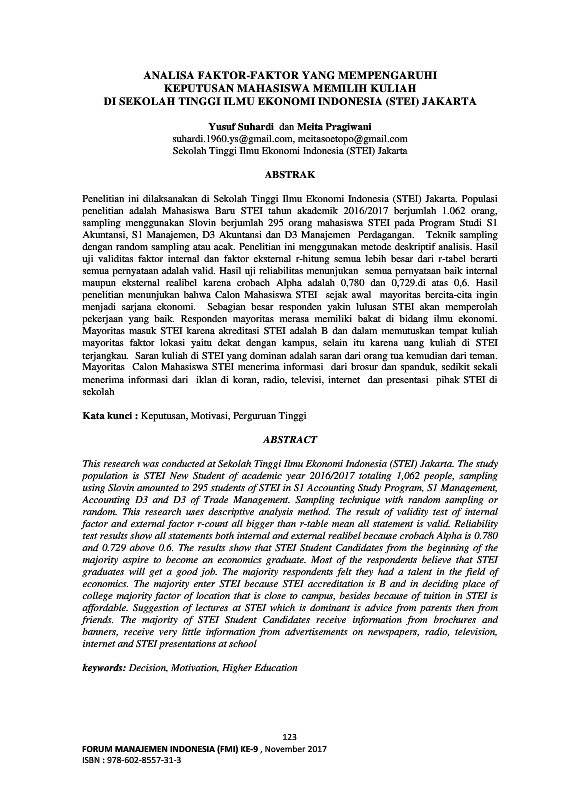 ANALISA FAKTOR-FAKTOR YANG MEMPENGARUHI KEPUTUSAN MAHASISWA MEMILIH KULIAH DI SEKOLAH TINGGI ILMU EKONOMI INDONESIA (STEI) JAKARTA

Yusuf Suhardi dan Meita Pragiwani
suhardi.1960.ys@gmail.com, meitasoetopo@gmail.com
Sekolah Tinggi Ilmu Ekonomi Indonesia (STEI) Jakarta

ABSTRAK

Penelitian ini dilaksanakan di Sekolah Tinggi Ilmu Ekonomi Indonesia (STEI) Jakarta. Populasi penelitian adalah Mahasiswa Baru STEI tahun akademik 2016/2017 berjumlah 1.062 orang, sampling menggunakan Slovin berjumlah 295 orang mahasiswa STEI pada Program Studi S1 Akuntansi, S1 Manajemen, D3 Akuntansi dan D3 Manajemen Perdagangan. Teknik sampling dengan random sampling atau acak. Penelitian ini menggunakan metode deskriptif analisis. Hasil uji validitas faktor internal dan faktor eksternal r-hitung semua lebih besar dari r-tabel berarti semua pernyataan adalah valid. Hasil uji reliabilitas menunjukan semua pernyataan baik internal maupun eksternal realibel karena crobach Alpha adalah 0,780 dan 0,729.di atas 0,6. Hasil penelitian menunjukan bahwa Calon Mahasiswa STEI sejak awal mayoritas bercita-cita ingin menjadi sarjana ekonomi. Sebagian besar responden yakin lulusan STEI akan memperolah pekerjaan yang baik. Responden mayoritas merasa memiliki bakat di bidang ilmu ekonomi. Mayoritas masuk STEI karena akreditasi STEI adalah B dan dalam memutuskan tempat kuliah mayoritas faktor lokasi yaitu dekat dengan kampus, selain itu karena uang kuliah di STEI terjangkau. Saran kuliah di STEI yang dominan adalah saran dari orang tua kemudian dari teman. Mayoritas Calon Mahasiswa STEI menerima informasi dari brosur dan spanduk, sedikit sekali menerima informasi dari iklan di koran, radio, televisi, internet dan presentasi pihak STEI di sekolah

Kata kunci : Keputusan, Motivasi, Perguruan Tinggi

ABSTRACT

This research was conducted at Sekolah Tinggi Ilmu Ekonomi Indonesia (STEI) Jakarta. The study population is STEI New Student of academic year 2016/2017 totaling 1,062 people, sampling using Slovin amounted to 295 students of STEI in S1 Accounting Study Program, S1 Management, Accounting D3 and D3 of Trade Management. Sampling technique with random sampling or random. This research uses descriptive analysis method. The result of validity test of internal factor and external factor r-count all bigger than r-table mean all statement is valid. Reliability test results show all statements both internal and external realibel because crobach Alpha is 0.780 and 0.729 above 0.6. The results show that STEI Student Candidates from the beginning of the majority aspire to become an economics graduate. Most of the respondents believe that STEI graduates will get a good job. The majority respondents felt they had a talent in the field of economics. The majority enter STEI because STEI accreditation is B and in deciding place of college majority factor of location that is close to campus, besides because of tuition in STEI is affordable. Suggestion of lectures at STEI which is dominant is advice from parents then from friends. The majority of STEI Student Candidates receive information from brochures and banners, receive very little information from advertisements on newspapers, radio, television, internet and STEI presentations at school

keywords: Decision, Motivation, Higher Education

123
FORUM MANAJEMEN INDONESIA (FMI) KE-9 , November 2017
ISBN : 978-602-8557-31-3